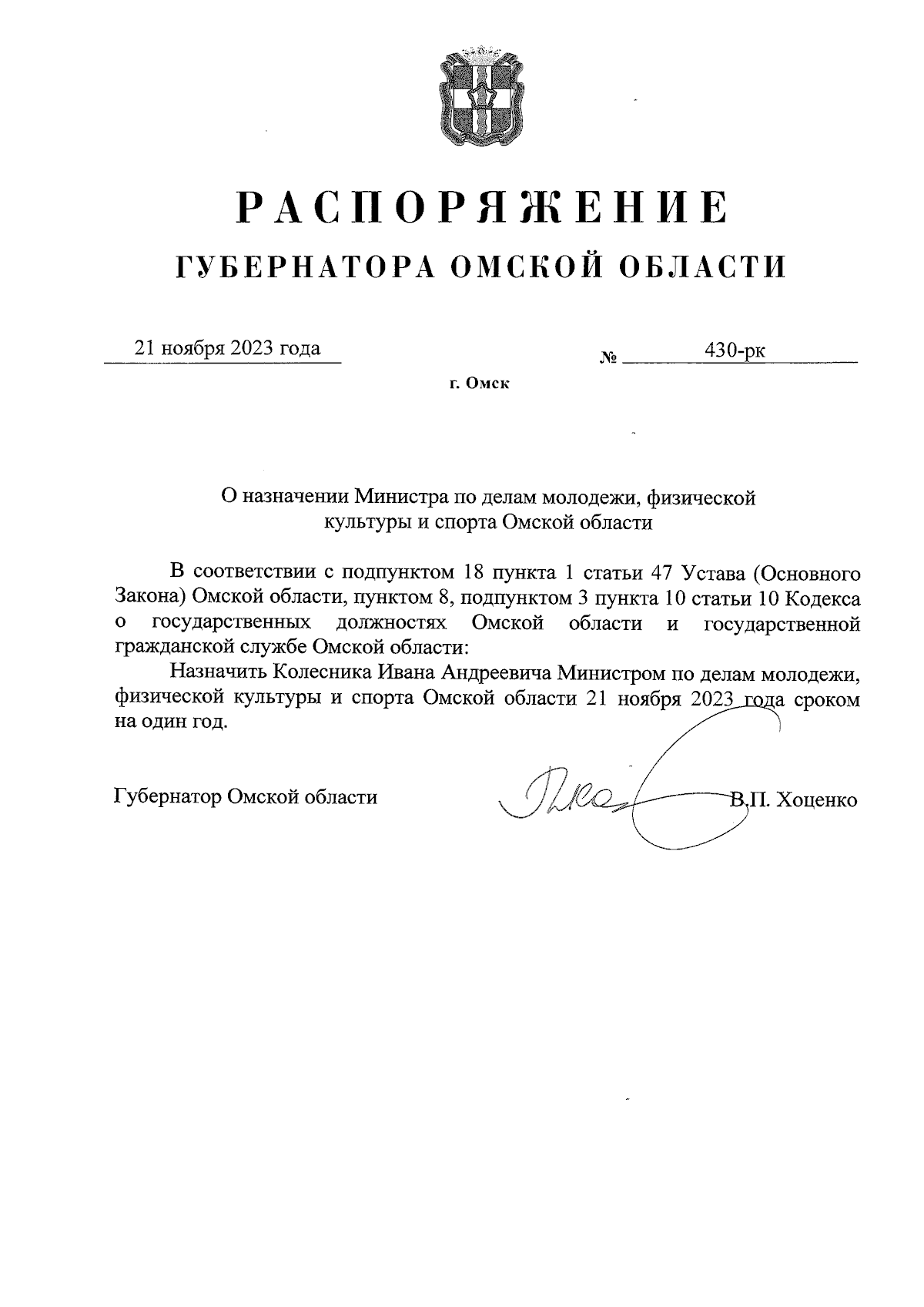 РАСПОРЯЖЕНИЕ
ГУБЕРНАТОРА ОМСКОЙ ОБЛАСТИ

21 ноября 2023 года № 430-рк

г. Омск

О назначении Министра по делам молодежи, физической культуры и спорта Омской области

В соответствии с подпунктом 18 пункта 1 статьи 47 Устава (Основного Закона) Омской области, пунктом 8, подпунктом 3 пункта 10 статьи 10 Кодекса о государственных должностях Омской области и государственной гражданской службе Омской области:

Назначить Колесника Ивана Андреевича Министром по делам молодежи, физической культуры и спорта Омской области 21 ноября 2023 года сроком на один год.

Губернатор Омской области В.П. Хоценко